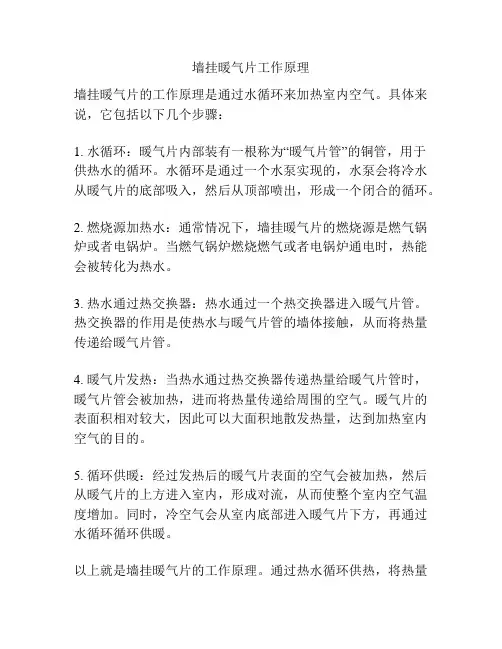 墙挂暖气片工作原理

墙挂暖气片的工作原理是通过水循环来加热室内空气。具体来说，它包括以下几个步骤：

1. 水循环：暖气片内部装有一根称为“暖气片管”的铜管，用于供热水的循环。水循环是通过一个水泵实现的，水泵会将冷水从暖气片的底部吸入，然后从顶部喷出，形成一个闭合的循环。

2. 燃烧源加热水：通常情况下，墙挂暖气片的燃烧源是燃气锅炉或者电锅炉。当燃气锅炉燃烧燃气或者电锅炉通电时，热能会被转化为热水。

3. 热水通过热交换器：热水通过一个热交换器进入暖气片管。热交换器的作用是使热水与暖气片管的墙体接触，从而将热量传递给暖气片管。

4. 暖气片发热：当热水通过热交换器传递热量给暖气片管时，暖气片管会被加热，进而将热量传递给周围的空气。暖气片的表面积相对较大，因此可以大面积地散发热量，达到加热室内空气的目的。

5. 循环供暖：经过发热后的暖气片表面的空气会被加热，然后从暖气片的上方进入室内，形成对流，从而使整个室内空气温度增加。同时，冷空气会从室内底部进入暖气片下方，再通过水循环循环供暖。

以上就是墙挂暖气片的工作原理。通过热水循环供热，将热量